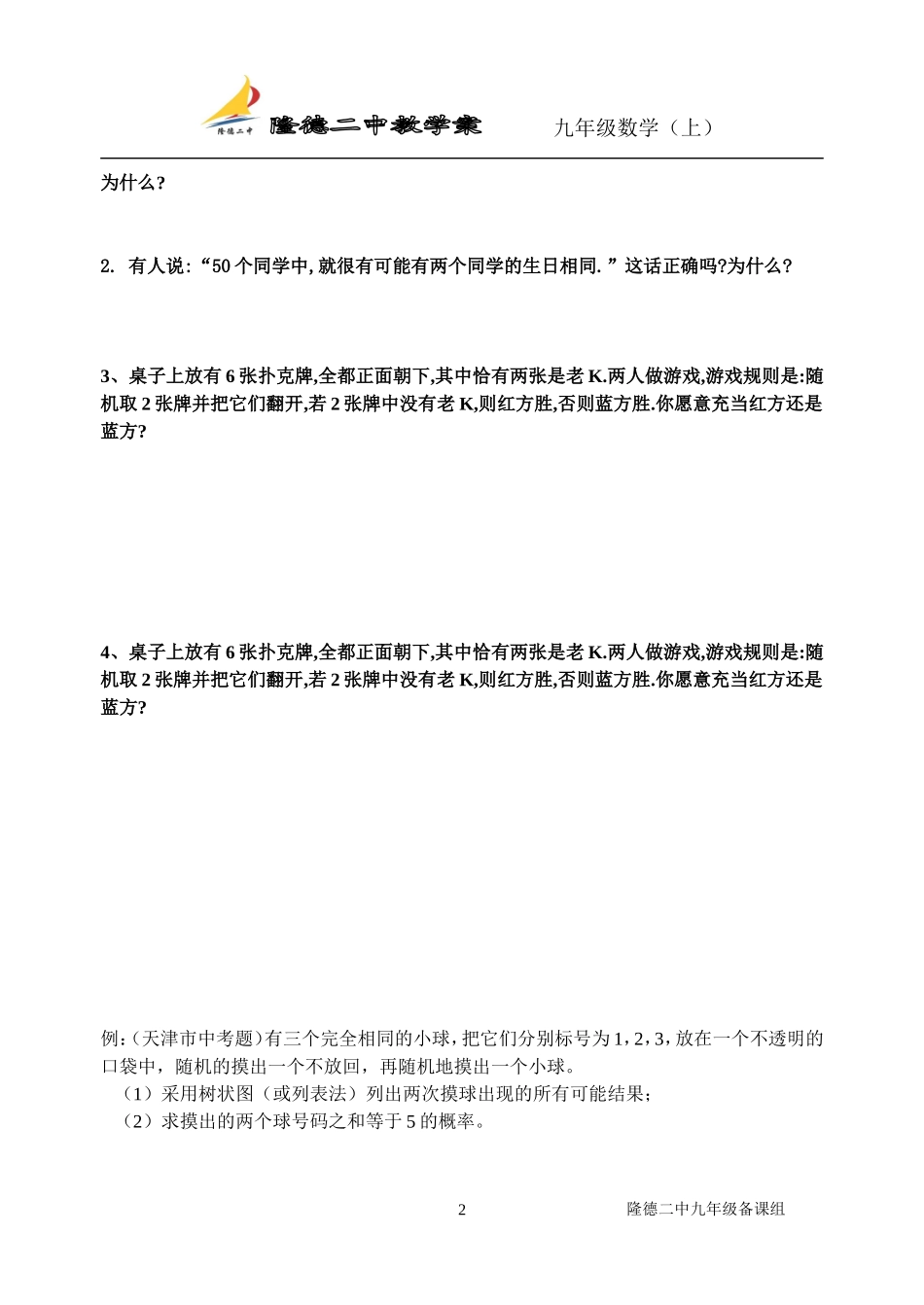 隆德二中 隆德二中教学案 九年级数学（上）

为什么?

2. 有人说:“50个同学中,就很有可能有两个同学的生日相同.”这话正确吗?为什么?

3、桌子上放有6张扑克牌,全都正面朝下,其中恰有两张是老K.两人做游戏,游戏规则是:随机取2张牌并把它们翻开,若2张牌中没有老K,则红方胜,否则蓝方胜.你愿意充当红方还是蓝方?

4、桌子上放有6张扑克牌,全都正面朝下,其中恰有两张是老K.两人做游戏,游戏规则是:随机取2张牌并把它们翻开,若2张牌中没有老K,则红方胜,否则蓝方胜.你愿意充当红方还是蓝方?

例:（天津市中考题）有三个完全相同的小球，把它们分别标号为1，2，3，放在一个不透明的口袋中，随机的摸出一个不放回，再随机地摸出一个小球。
（1）采用树状图（或列表法）列出两次摸球出现的所有可能结果；
（2）求摸出的两个球号码之和等于5的概率。

2 隆德二中九年级备课组